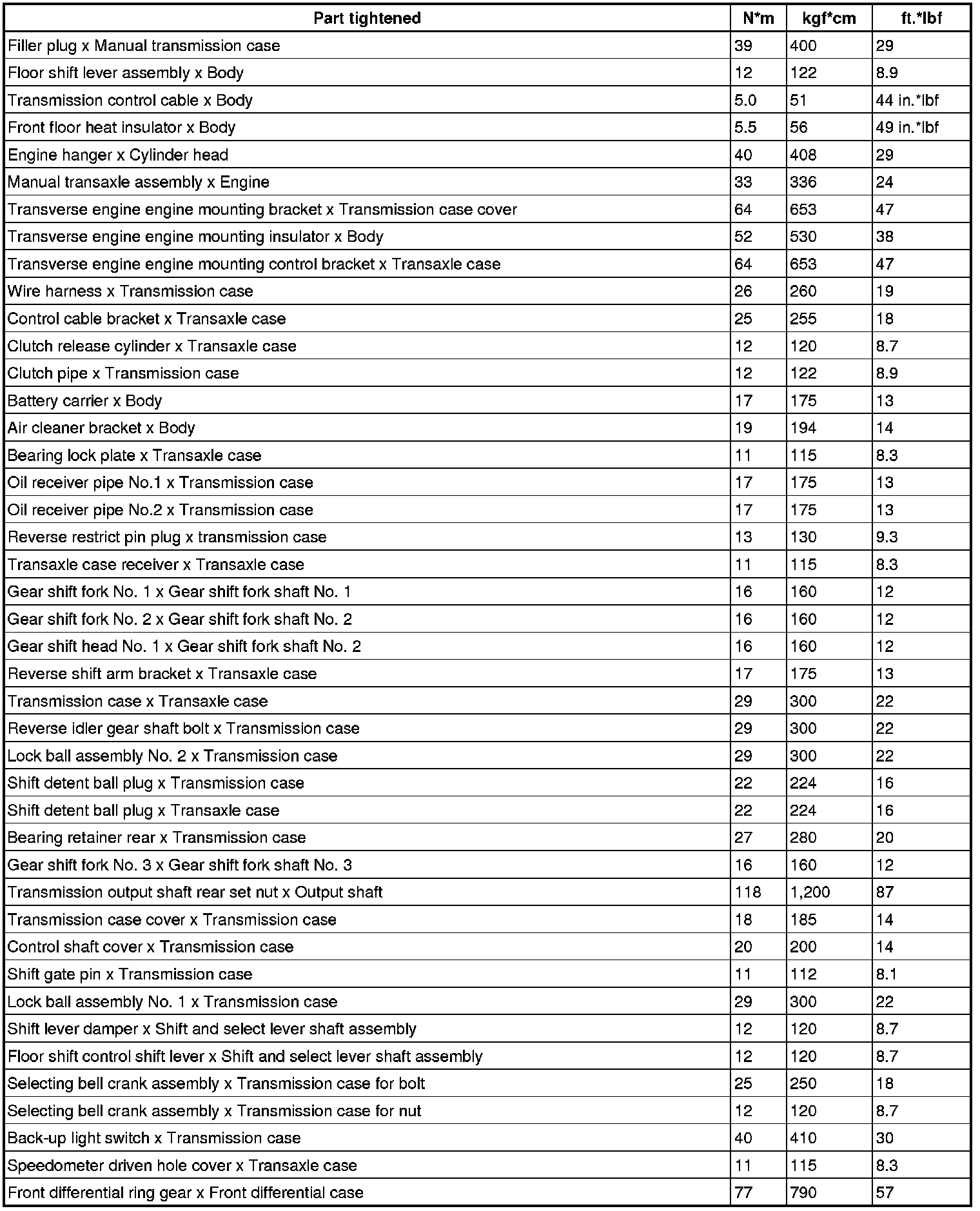 | Part tightened | N*m | kgf*cm | ft.*lbf |
|---|---|---|---|
| Filler plug x Manual transmission case | 39 | 400 | 29 |
| Floor shift lever assembly x Body | 12 | 122 | 8.9 |
| Transmission control cable x Body | 5.0 | 51 | 44 in.*lbf |
| Front floor heat insulator x Body | 5.5 | 56 | 49 in.*lbf |
| Engine hanger x Cylinder head | 40 | 408 | 29 |
| Manual transaxle assembly x Engine | 33 | 336 | 24 |
| Transverse engine engine mounting bracket x Transmission case cover | 64 | 653 | 47 |
| Transverse engine engine mounting insulator x Body | 52 | 530 | 38 |
| Transverse engine engine mounting control bracket x Transaxle case | 64 | 653 | 47 |
| Wire harness x Transmission case | 26 | 260 | 19 |
| Control cable bracket x Transaxle case | 25 | 255 | 18 |
| Clutch release cylinder x Transaxle case | 12 | 120 | 8.7 |
| Clutch pipe x Transmission case | 12 | 122 | 8.9 |
| Battery carrier x Body | 17 | 175 | 13 |
| Air cleaner bracket x Body | 19 | 194 | 14 |
| Bearing lock plate x Transaxle case | 11 | 115 | 8.3 |
| Oil receiver pipe No.1 x Transmission case | 17 | 175 | 13 |
| Oil receiver pipe No.2 x Transmission case | 17 | 175 | 13 |
| Reverse restrict pin plug x transmission case | 13 | 130 | 9.3 |
| Transaxle case receiver x Transaxle case | 11 | 115 | 8.3 |
| Gear shift fork No. 1 x Gear shift fork shaft No. 1 | 16 | 160 | 12 |
| Gear shift fork No. 2 x Gear shift fork shaft No. 2 | 16 | 160 | 12 |
| Gear shift head No. 1 x Gear shift fork shaft No. 2 | 16 | 160 | 12 |
| Reverse shift arm bracket x Transaxle case | 17 | 175 | 13 |
| Transmission case x Transaxle case | 29 | 300 | 22 |
| Reverse idler gear shaft bolt x Transmission case | 29 | 300 | 22 |
| Lock ball assembly No. 2 x Transmission case | 29 | 300 | 22 |
| Shift detent ball plug x Transmission case | 22 | 224 | 16 |
| Shift detent ball plug x Transaxle case | 22 | 224 | 16 |
| Bearing retainer rear x Transmission case | 27 | 280 | 20 |
| Gear shift fork No. 3 x Gear shift fork shaft No. 3 | 16 | 160 | 12 |
| Transmission output shaft rear set nut x Output shaft | 118 | 1,200 | 87 |
| Transmission case cover x Transmission case | 18 | 185 | 14 |
| Control shaft cover x Transmission case | 20 | 200 | 14 |
| Shift gate pin x Transmission case | 11 | 112 | 8.1 |
| Lock ball assembly No. 1 x Transmission case | 29 | 300 | 22 |
| Shift lever damper x Shift and select lever shaft assembly | 12 | 120 | 8.7 |
| Floor shift control shift lever x Shift and select lever shaft assembly | 12 | 120 | 8.7 |
| Selecting bell crank assembly x Transmission case for bolt | 25 | 250 | 18 |
| Selecting bell crank assembly x Transmission case for nut | 12 | 120 | 8.7 |
| Back-up light switch x Transmission case | 40 | 410 | 30 |
| Speedometer driven hole cover x Transaxle case | 11 | 115 | 8.3 |
| Front differential ring gear x Front differential case | 77 | 790 | 57 |